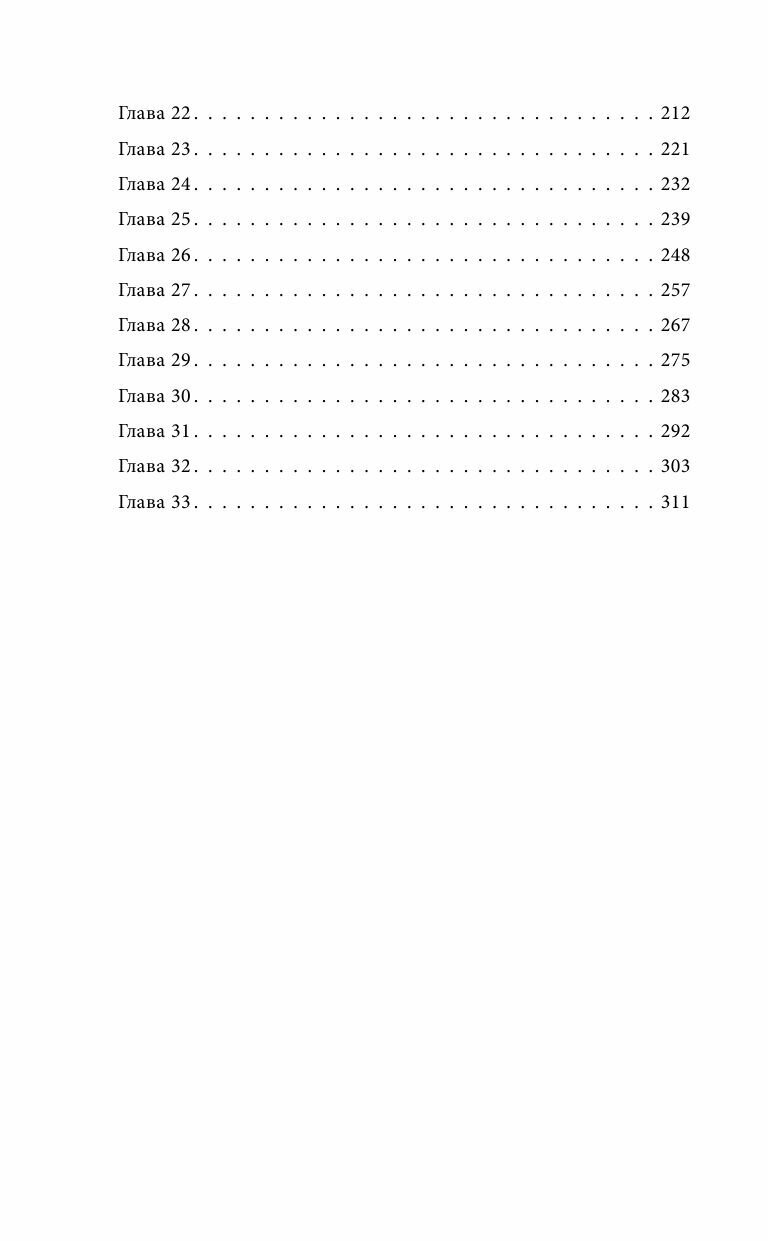 Глава 22 212

Глава 23 221

Глава 24 232

Глава 25 239

Глава 26 248

Глава 27 257

Глава 28 267

Глава 29 275

Глава 30 283

Глава 31 292

Глава 32 303

Глава 33 311